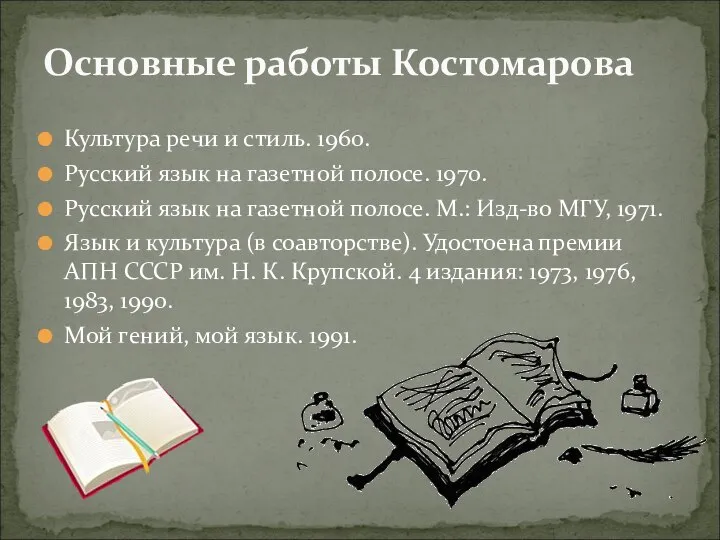 Основные работы Костомарова

Культура речи и стиль. 1960.

Русский язык на газетной полосе. 1970.

Русский язык на газетной полосе. М.: Изд-во МГУ, 1971.

Язык и культура (в соавторстве). Удостоена премии АПН СССР им. Н. К. Крупской. 4 издания: 1973, 1976, 1983, 1990.

Мой гений, мой язык. 1991.